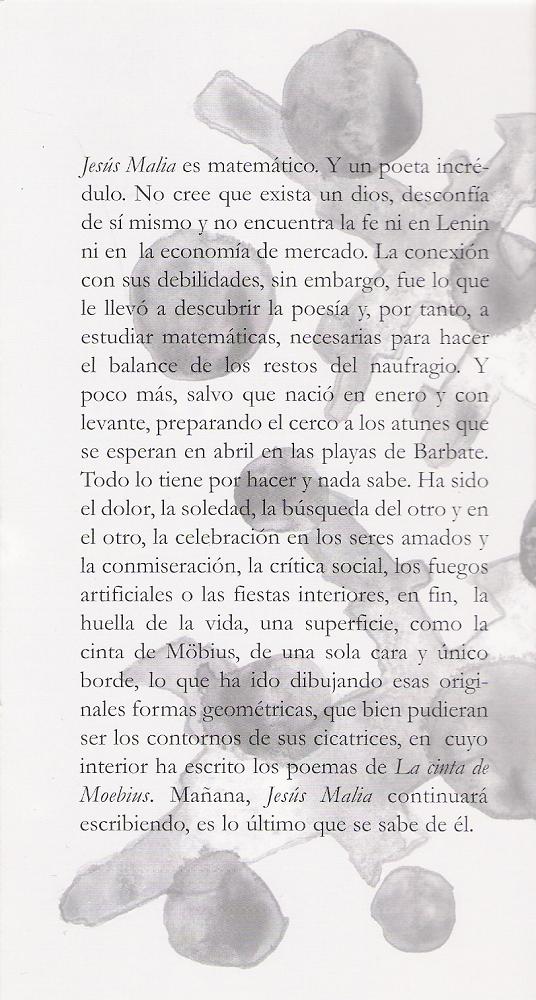 Jesús Malia es matemático. Y un poeta incrédulo. No cree que exista un dios, desconfía de sí mismo y no encuentra la fe ni en Lenin ni en la economía de mercado. La conexión con sus debilidades, sin embargo, fue lo que le llevó a descubrir la poesía y, por tanto, a estudiar matemáticas, necesarias para hacer el balance de los restos del naufragio. Y poco más, salvo que nació en enero y con levante, preparando el cerco a los atunes que se esperan en abril en las playas de Barbate. Todo lo tiene por hacer y nada sabe. Ha sido el dolor, la soledad, la búsqueda del otro y en el otro, la celebración en los seres amados y la conmiseración, la crítica social, los fuegos artificiales o las fiestas interiores, en fin, la huella de la vida, una superficie, como la cinta de Möbius, de una sola cara y único borde, lo que ha ido dibujando esas originales formas geométricas, que bien pudieran ser los contornos de sus cicatrices, en cuyo interior ha escrito los poemas de La cinta de Moebius. Mañana, Jesús Malia continuará escribiendo, es lo último que se sabe de él.